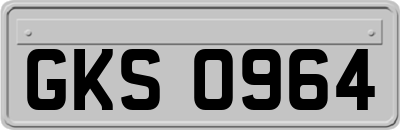 GKS 0964